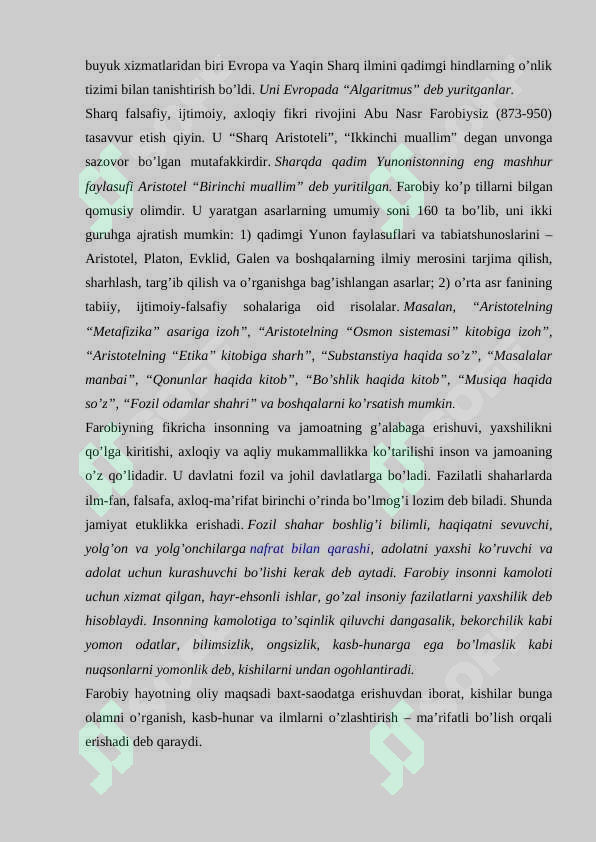 buyuk xizmatlaridan biri Evropa va Yaqin Sharq ilmini qadimgi hindlarning o'nlik tizimi bilan tanishtirish bo'ldi. Uni Evropada "Algaritmus" deb yuritganlar.

Sharq falsafiy, ijtimoiy, axloqiy fikri rivojini Abu Nasr Farobiysiz (873-950) tasavvur etish qiyin. U "Sharq Aristoteli", "Ikkinchi muallim" degan unvonga sazovor bo'lgan mutafakkirdir. Sharqda qadim Yunonistonning eng mashhur faylasufi Aristotel "Birinchi muallim" deb yuritilgan. Farobiy ko'p tillarni bilgan qomusiy olimdir. U yaratgan asarlarning umumiy soni 160 ta bo'lib, uni ikki guruhga ajratish mumkin: 1) qadimgi Yunon faylasuflari va tabiatshunoslarini – Aristotel, Platon, Evklid, Galen va boshqalarning ilmiy merosini tarjima qilish, sharhlash, targ'ib qilish va o'rganishga bag'ishlangan asarlar; 2) o'rta asr fanining tabiiy, ijtimoiy-falsafiy sohalariga oid risolalar. Masalan, "Aristotelning "Metafizika" asariga izoh", "Aristotelning "Osmon sistemasi" kitobiga izoh", "Aristotelning "Etika" kitobiga sharh", "Substanstiya haqida so'z", "Masalalar manbai", "Qonunlar haqida kitob", "Bo'shlik haqida kitob", "Musiqa haqida so'z", "Fozil odamlar shahri" va boshqalarni ko'rsatish mumkin.

Farobiyning fikricha insonning va jamoatning g'alabaga erishuvi, yaxshilikni qo'lga kiritishi, axloqiy va aqliy mukammallikka ko'tarilishi inson va jamoaning o'z qo'lidadir. U davlatni fozil va johil davlatlarga bo'ladi. Fazilatli shaharlarda ilm-fan, falsafa, axloq-ma'rifat birinchi o'rinda bo'lmog'i lozim deb biladi. Shunda jamiyat etuklikka erishadi. Fozil shahar boshlig'i bilimli, haqiqatni sevuvchi, yolg'on va yolg'onchilarga nafrat bilan qarashi, adolatni yaxshi ko'ruvchi va adolat uchun kurashuvchi bo'lishi kerak deb aytadi. Farobiy insonni kamoloti uchun xizmat qilgan, hayr-ehsonli ishlar, go'zal insoniy fazilatlarni yaxshilik deb hisoblaydi. Insonning kamolotiga to'sqinlik qiluvchi dangasalik, bekorchilik kabi yomon odatlar, bilimsizlik, ongsizlik, kasb-hunarga ega bo'lmaslik kabi nuqsonlarni yomonlik deb, kishilarni undan ogohlantiradi.

Farobiy hayotning oliy maqsadi baxt-saodatga erishuvdan iborat, kishilar bunga olamni o'rganish, kasb-hunar va ilmlarni o'zlashtirish – ma'rifatli bo'lish orqali erishadi deb qaraydi.